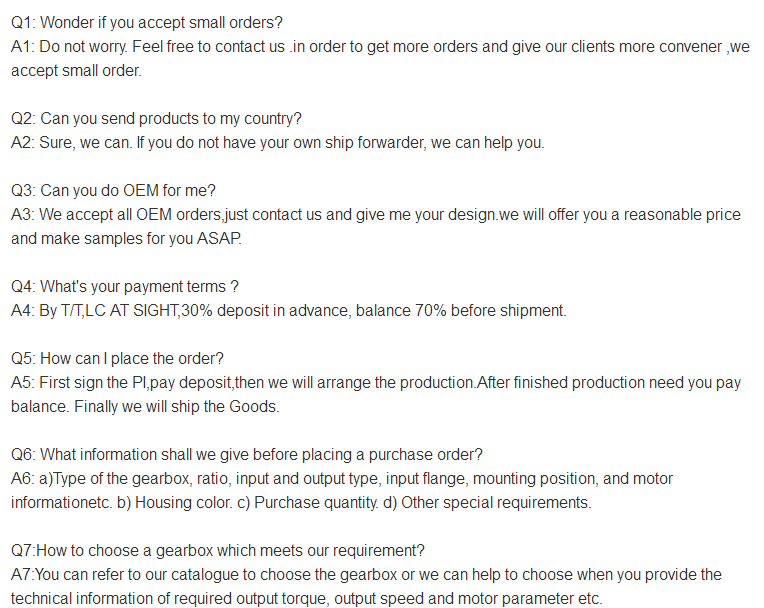 Q1: Wonder if you accept small orders?
A1: Do not worry. Feel free to contact us .in order to get more orders and give our clients more convener ,we accept small order.

Q2: Can you send products to my country?
A2: Sure, we can. If you do not have your own ship forwarder, we can help you.

Q3: Can you do OEM for me?
A3: We accept all OEM orders,just contact us and give me your design.we will offer you a reasonable price and make samples for you ASAP.

Q4: What's your payment terms ?
A4: By T/T,LC AT SIGHT,30% deposit in advance, balance 70% before shipment.

Q5: How can I place the order?
A5: First sign the PI,pay deposit,then we will arrange the production.After finished production need you pay balance. Finally we will ship the Goods.

Q6: What information shall we give before placing a purchase order?
A6: a)Type of the gearbox, ratio, input and output type, input flange, mounting position, and motor informationetc. b) Housing color. c) Purchase quantity. d) Other special requirements.

Q7:How to choose a gearbox which meets our requirement?
A7:You can refer to our catalogue to choose the gearbox or we can help to choose when you provide the technical information of required output torque, output speed and motor parameter etc.